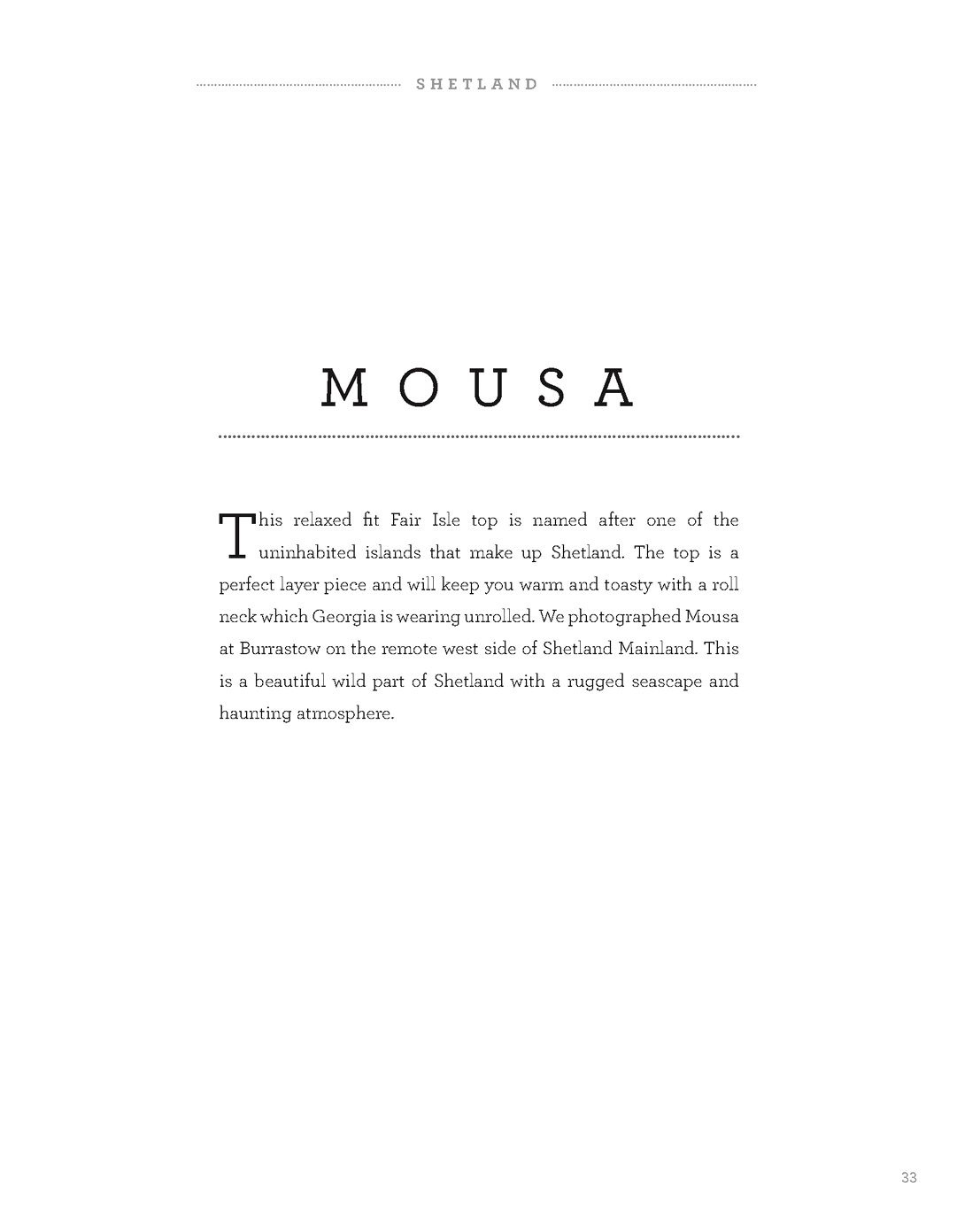 SHETLAND

MOUSA

This relaxed fit Fair Isle top is named after one of the uninhabited islands that make up Shetland. The top is a perfect layer piece and will keep you warm and toasty with a roll neck which Georgia is wearing unrolled. We photographed Mousa at Burrastow on the remote west side of Shetland Mainland. This is a beautiful wild part of Shetland with a rugged seascape and haunting atmosphere.

33